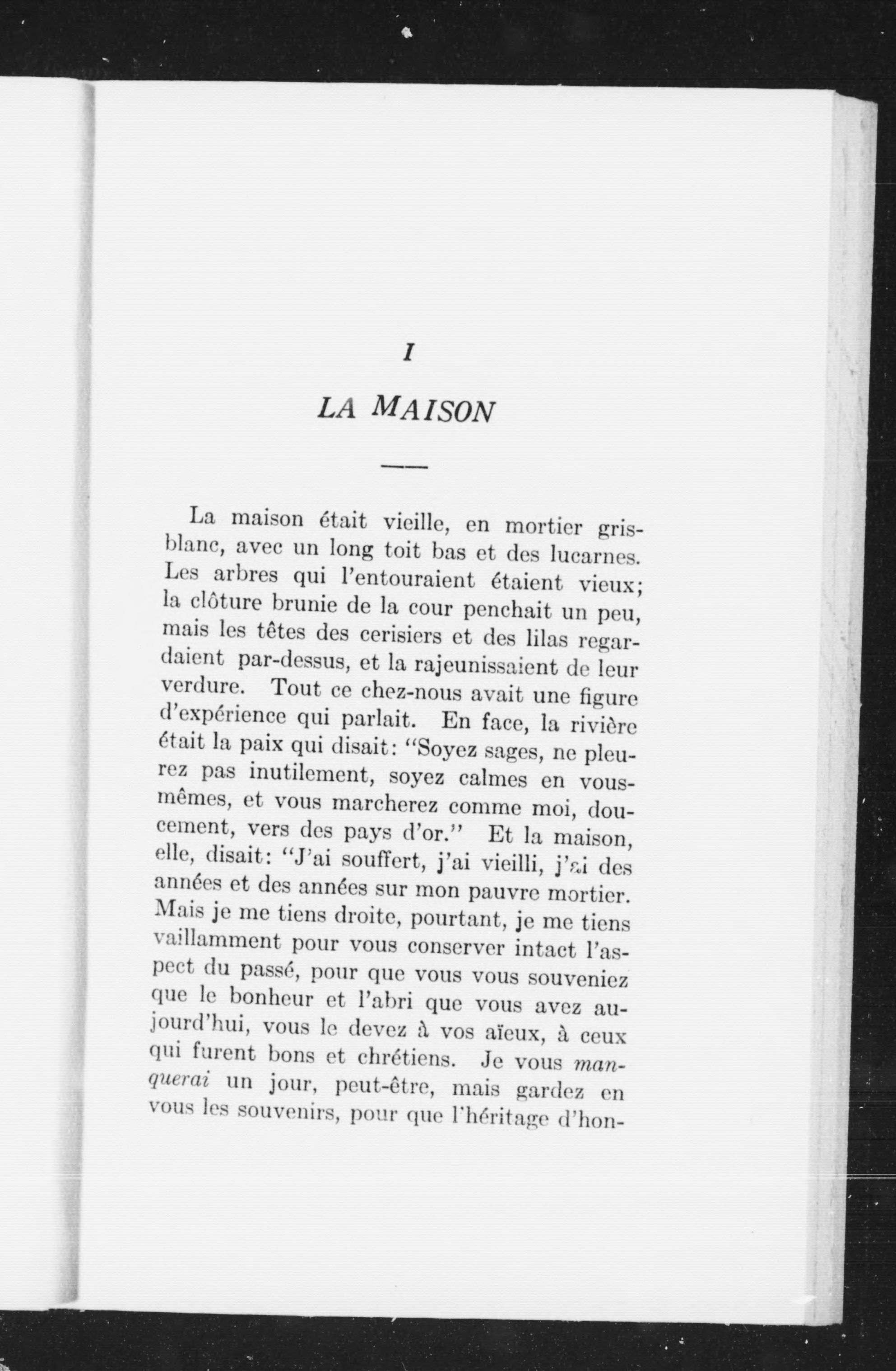 I

LA MAISON

La maison était vieille, en mortier gris-blanc, avec un long toit bas et des lucarnes. Les arbres qui l'entouraient étaient vieux; la clôture brunie de la cour penchait un peu, mais les têtes des cerisiers et des lilas regardaient par-dessus, et la rajeunissaient de leur verdure. Tout ce chez-nous avait une figure d'expérience qui parlait. En face, la rivière était la paix qui disait: "Soyez sages, ne pleurez pas inutilement, soyez calmes en vous-mêmes, et vous marcherez comme moi, doucement, vers des pays d'or." Et la maison, elle, disait: "J'ai souffert, j'ai vieilli, j'ai des années et des années sur mon pauvre mortier. Mais je me tiens droite, pourtant, je me tiens vaillamment pour vous conserver intact l'aspect du passé, pour que vous vous souveniez que le bonheur et l'abri que vous avez aujourd'hui, vous le devez à vos aïeux, à ceux qui furent bons et chrétiens. Je vous manquerai un jour, peut-être, mais gardez en vous les souvenirs, pour que l'héritage d'hon-